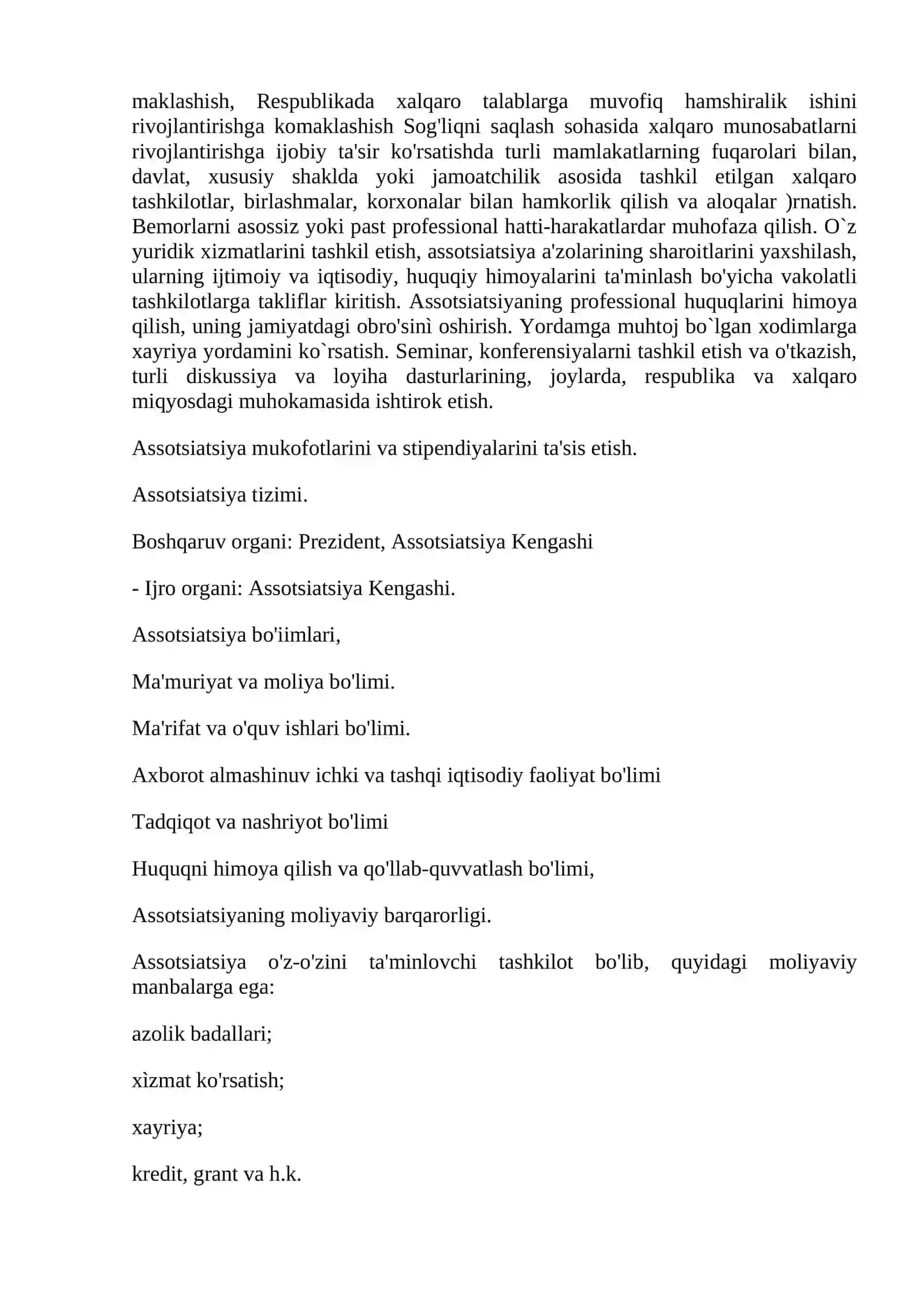 maklashish, Respublikada xalqaro talablarga muvofiq hamshiralik ishini rivojlantirishga komaklashish Sog'liqni saqlash sohasida xalqaro munosabatlarni rivojlantirishga ijobiy ta'sir ko'rsatishda turli mamlakatlarning fuqarolari bilan, davlat, xususiy shaklda yoki jamoatchilik asosida tashkil etilgan xalqaro tashkilotlar, birlashmalar, korxonalar bilan hamkorlik qilish va aloqalar )rnatish. Bemorlarni asossiz yoki past professional hatti-harakatlardar muhofaza qilish. O`z yuridik xizmatlarini tashkil etish, assotsiatsiya a'zolarining sharoitlarini yaxshilash, ularning ijtimoiy va iqtisodiy, huquqiy himoyalarini ta'minlash bo'yicha vakolatli tashkilotlarga takliflar kiritish. Assotsiatsiyaning professional huquqlarini himoya qilish, uning jamiyatdagi obro'sinì oshirish. Yordamga muhtoj bo`lgan xodimlarga xayriya yordamini ko`rsatish. Seminar, konferensiyalarni tashkil etish va o'tkazish, turli diskussiya va loyiha dasturlarining, joylarda, respublika va xalqaro miqyosdagi muhokamasida ishtirok etish.

Assotsiatsiya mukofotlarini va stipendiyalarini ta'sis etish.

Assotsiatsiya tizimi.

Boshqaruv organi: Prezident, Assotsiatsiya Kengashi

- Ijro organi: Assotsiatsiya Kengashi.

Assotsiatsiya bo'iimlari,

Ma'muriyat va moliya bo'limi.

Ma'rifat va o'quv ishlari bo'limi.

Axborot almashinuv ichki va tashqi iqtisodiy faoliyat bo'limi

Tadqiqot va nashriyot bo'limi

Huquqni himoya qilish va qo'llab-quvvatlash bo'limi,

Assotsiatsiyaning moliyaviy barqarorligi.

Assotsiatsiya o'z-o'zini ta'minlovchi tashkilot bo'lib, quyidagi moliyaviy manbalarga ega:

azolik badallari;

xìzmat ko'rsatish;

xayriya;

kredit, grant va h.k.